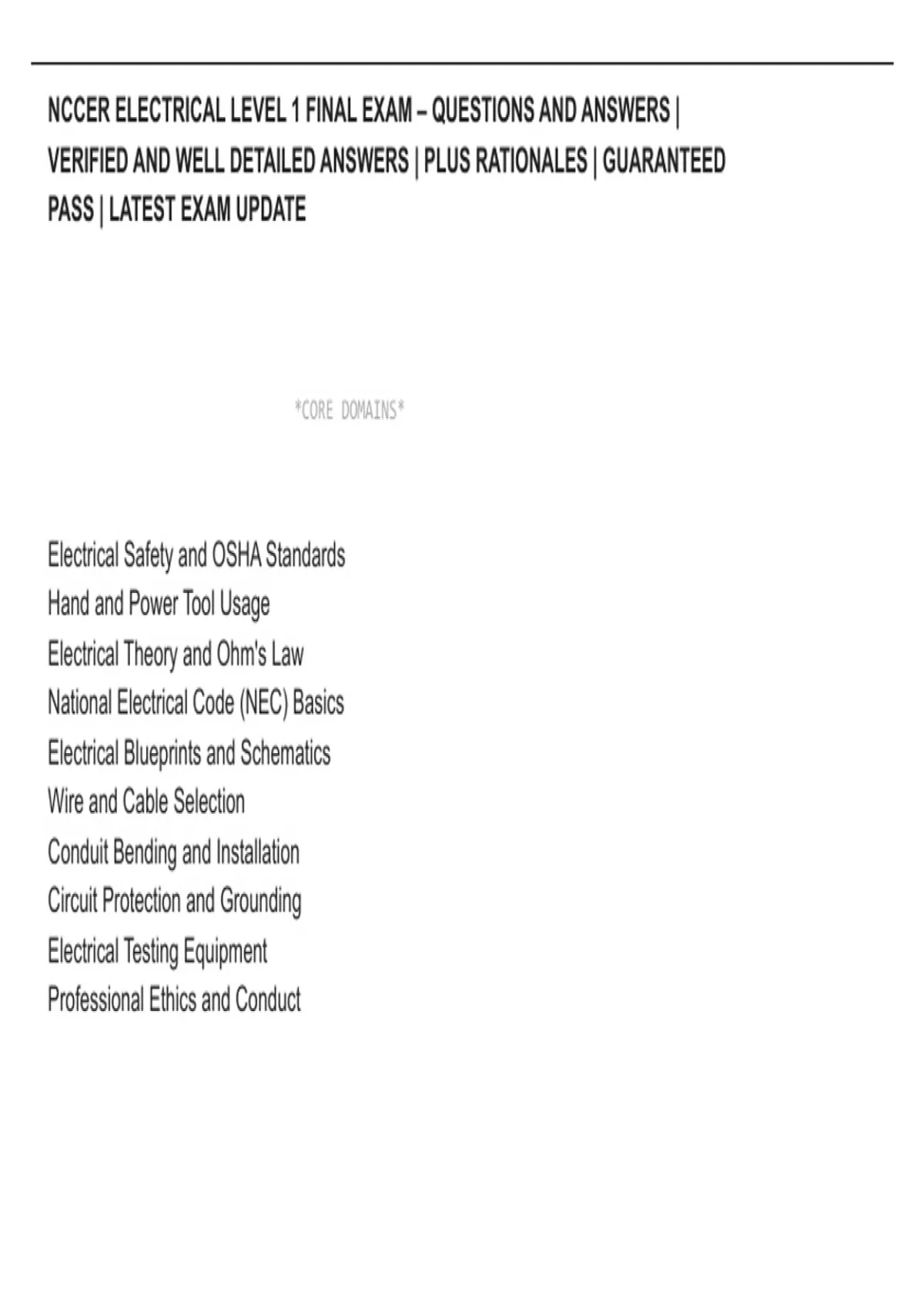 NCCER ELECTRICAL LEVEL 1 FINAL EXAM – QUESTIONS AND ANSWERS | VERIFIED AND WELL DETAILED ANSWERS | PLUS RATIONALES | GUARANTEED PASS | LATEST EXAM UPDATE

*CORE DOMAINS*

Electrical Safety and OSHA Standards
Hand and Power Tool Usage
Electrical Theory and Ohm's Law
National Electrical Code (NEC) Basics
Electrical Blueprints and Schematics
Wire and Cable Selection
Conduit Bending and Installation
Circuit Protection and Grounding
Electrical Testing Equipment
Professional Ethics and Conduct